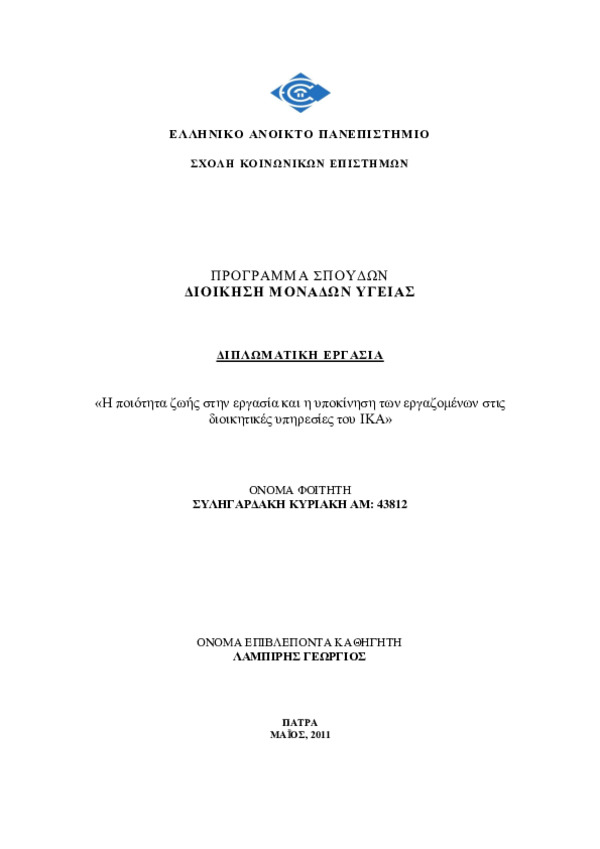 ΕΛΛΗΝΙΚΟ ΑΝΟΙΚΤΟ ΠΑΝΕΠΙΣΤΗΜΙΟ

ΣΧΟΛΗ ΚΟΙΝΩΝΙΚΩΝ ΕΠΙΣΤΗΜΩΝ

ΠΡΟΓΡΑΜΜΑ ΣΠΟΥΔΩΝ
ΔΙΟΙΚΗΣΗ ΜΟΝΑΔΩΝ ΥΓΕΙΑΣ

ΔΙΠΛΩΜΑΤΙΚΗ ΕΡΓΑΣΙΑ

«Η ποιότητα ζωής στην εργασία και η υποκίνηση των εργαζομένων στις διοικητικές υπηρεσίες του ΙΚΑ»

ΟΝΟΜΑ ΦΟΙΤΗΤΗ
ΣΥΛΗΓΑΡΔΑΚΗ ΚΥΡΙΑΚΗ ΑΜ: 43812

ΟΝΟΜΑ ΕΠΙΒΛΕΠΟΝΤΑ ΚΑΘΗΓΗΤΗ
ΛΑΜΠΙΡΗΣ ΓΕΩΡΓΙΟΣ

ΠΑΤΡΑ
ΜΑΪΟΣ, 2011